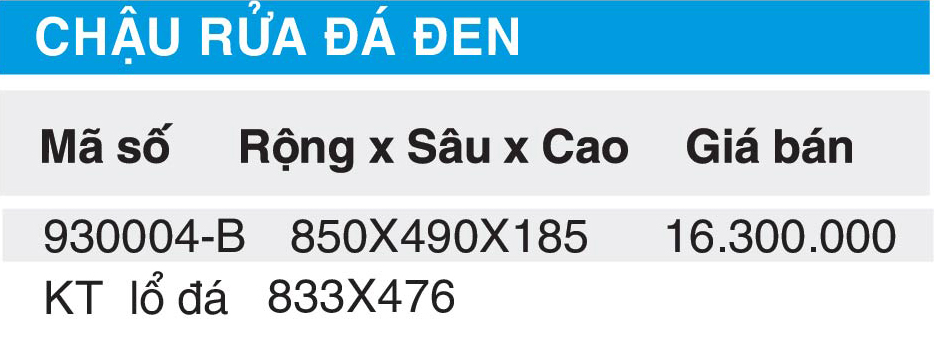 CHẬU RỬA ĐÁ ĐEN

| Mã số | Rộng x Sâu x Cao | Giá bán |
|---|---|---|
| 930004-B | 850X490X185 | 16.300.000 |
| KT lổ đá | 833X476 | |